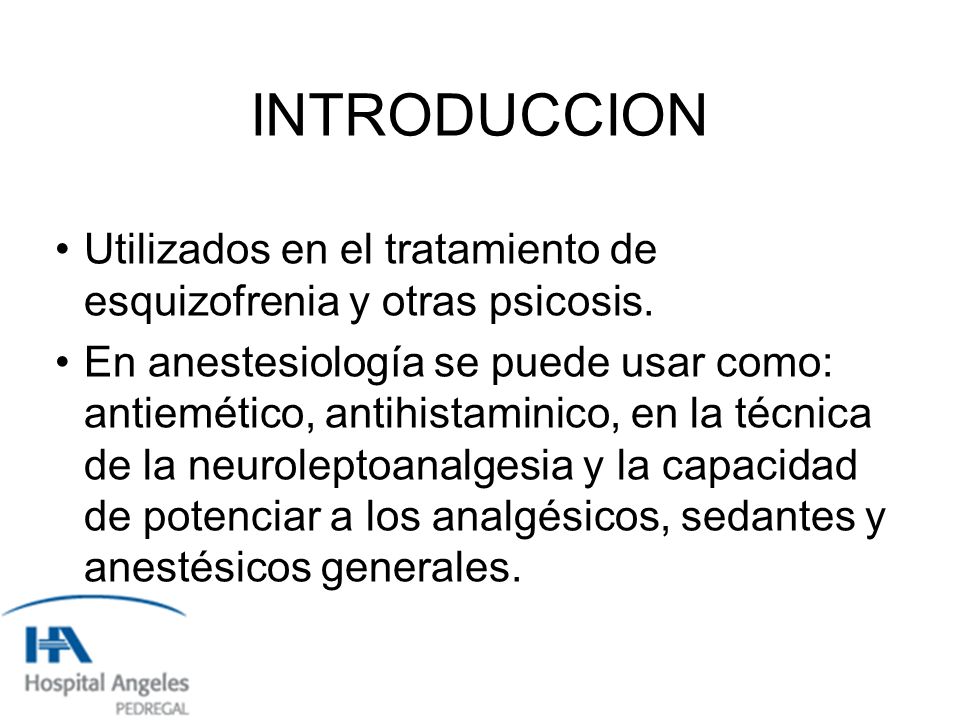 INTRODUCCION

• Utilizados en el tratamiento de esquizofrenia y otras psicosis.

• En anestesiología se puede usar como: antiemético, antihistaminico, en la técnica de la neuroleptoanalgesia y la capacidad de potenciar a los analgésicos, sedantes y anestésicos generales.

HA
Hospital Angeles
PEDREGAL